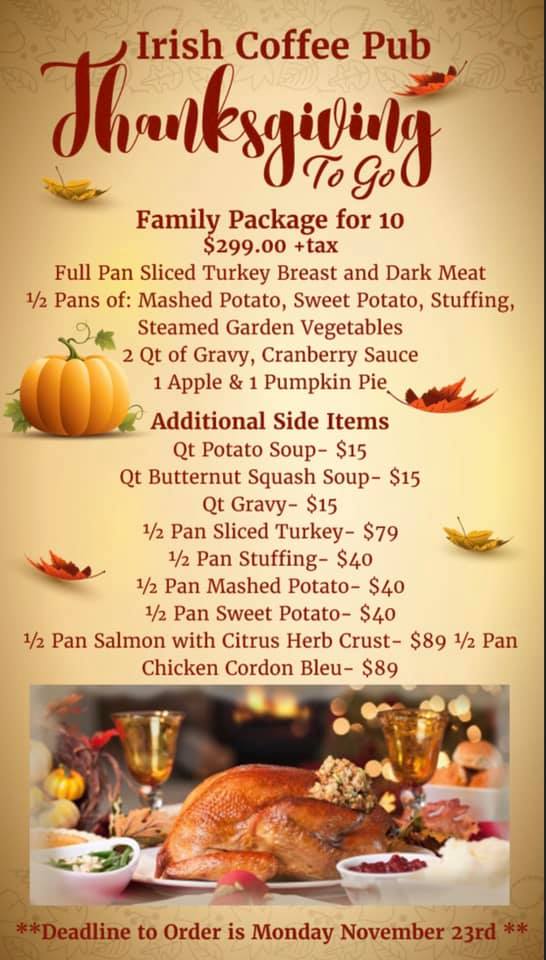 Irish Coffee Pub
Thanksgiving
To Go

Family Package for 10
$299.00 +tax
Full Pan Sliced Turkey Breast and Dark Meat
½ Pans of: Mashed Potato, Sweet Potato, Stuffing, Steamed Garden Vegetables
2 Qt of Gravy, Cranberry Sauce
1 Apple & 1 Pumpkin Pie

Additional Side Items
Qt Potato Soup- $15
Qt Butternut Squash Soup- $15
Qt Gravy- $15
½ Pan Sliced Turkey- $79
½ Pan Stuffing- $40
½ Pan Mashed Potato- $40
½ Pan Sweet Potato- $40
½ Pan Salmon with Citrus Herb Crust- $89 ½ Pan Chicken Cordon Bleu- $89

**Deadline to Order is Monday November 23rd **